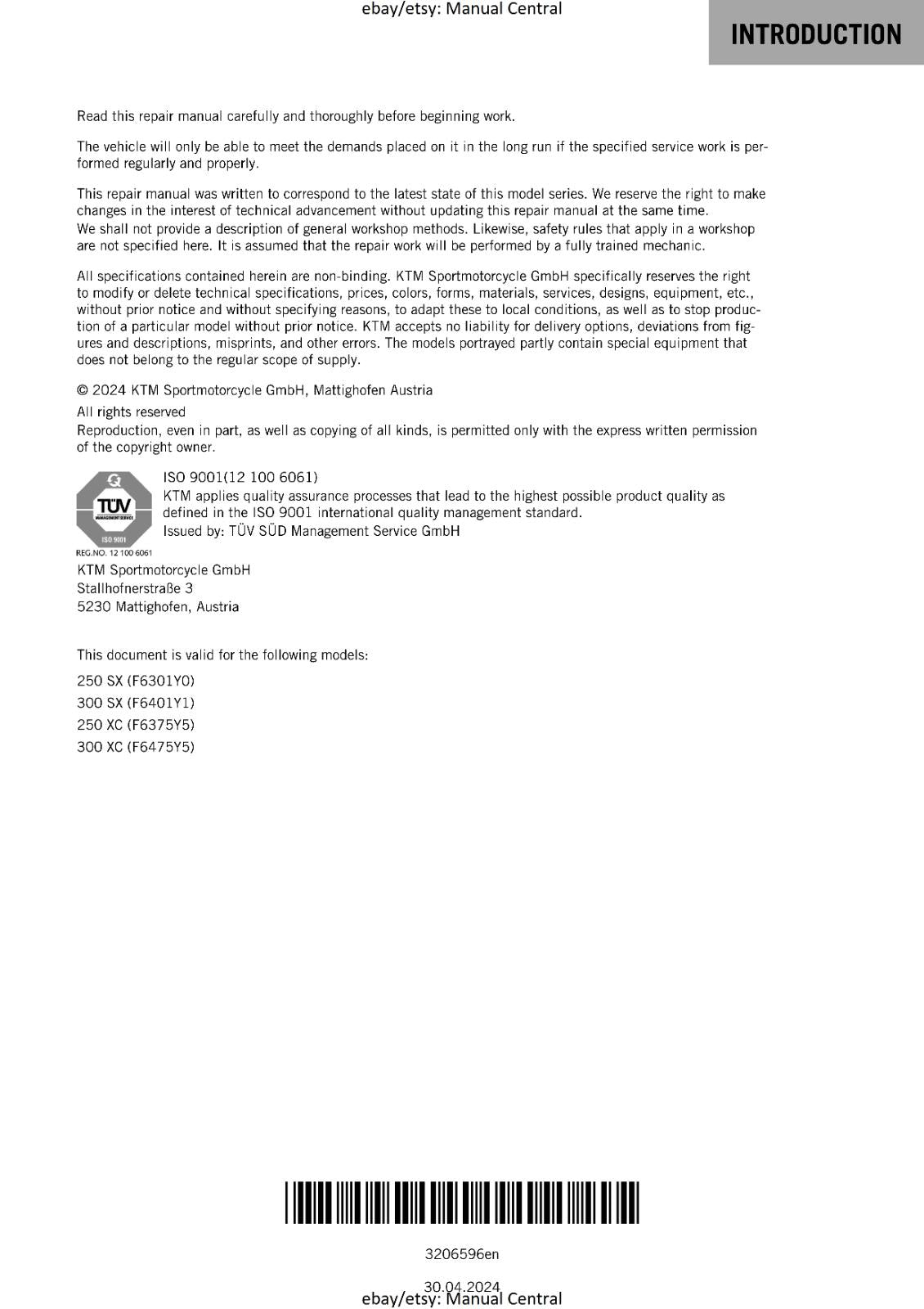 ebay/etsy: Manual Central

INTRODUCTION

Read this repair manual carefully and thoroughly before beginning work.

The vehicle will only be able to meet the demands placed on it in the long run if the specified service work is performed regularly and properly.

This repair manual was written to correspond to the latest state of this model series. We reserve the right to make changes in the interest of technical advancement without updating this repair manual at the same time.
We shall not provide a description of general workshop methods. Likewise, safety rules that apply in a workshop are not specified here. It is assumed that the repair work will be performed by a fully trained mechanic.

All specifications contained herein are non-binding. KTM Sportmotorcycle GmbH specifically reserves the right to modify or delete technical specifications, prices, colors, forms, materials, services, designs, equipment, etc., without prior notice and without specifying reasons, to adapt these to local conditions, as well as to stop production of a particular model without prior notice. KTM accepts no liability for delivery options, deviations from figures and descriptions, misprints, and other errors. The models portrayed partly contain special equipment that does not belong to the regular scope of supply.

© 2024 KTM Sportmotorcycle GmbH, Mattighofen Austria

All rights reserved
Reproduction, even in part, as well as copying of all kinds, is permitted only with the express written permission of the copyright owner.

TÜV
MANAGEMENT SERVICE
ISO 9001
REG.NO. 12 100 6061

ISO 9001(12 100 6061)
KTM applies quality assurance processes that lead to the highest possible product quality as defined in the ISO 9001 international quality management standard.
Issued by: TÜV SÜD Management Service GmbH

KTM Sportmotorcycle GmbH
Stallhofnerstraße 3
5230 Mattighofen, Austria

This document is valid for the following models:

250 SX (F6301Y0)
300 SX (F6401Y1)
250 XC (F6375Y5)
300 XC (F6475Y5)

3206596en

30.04.2024
ebay/etsy: Manual Central